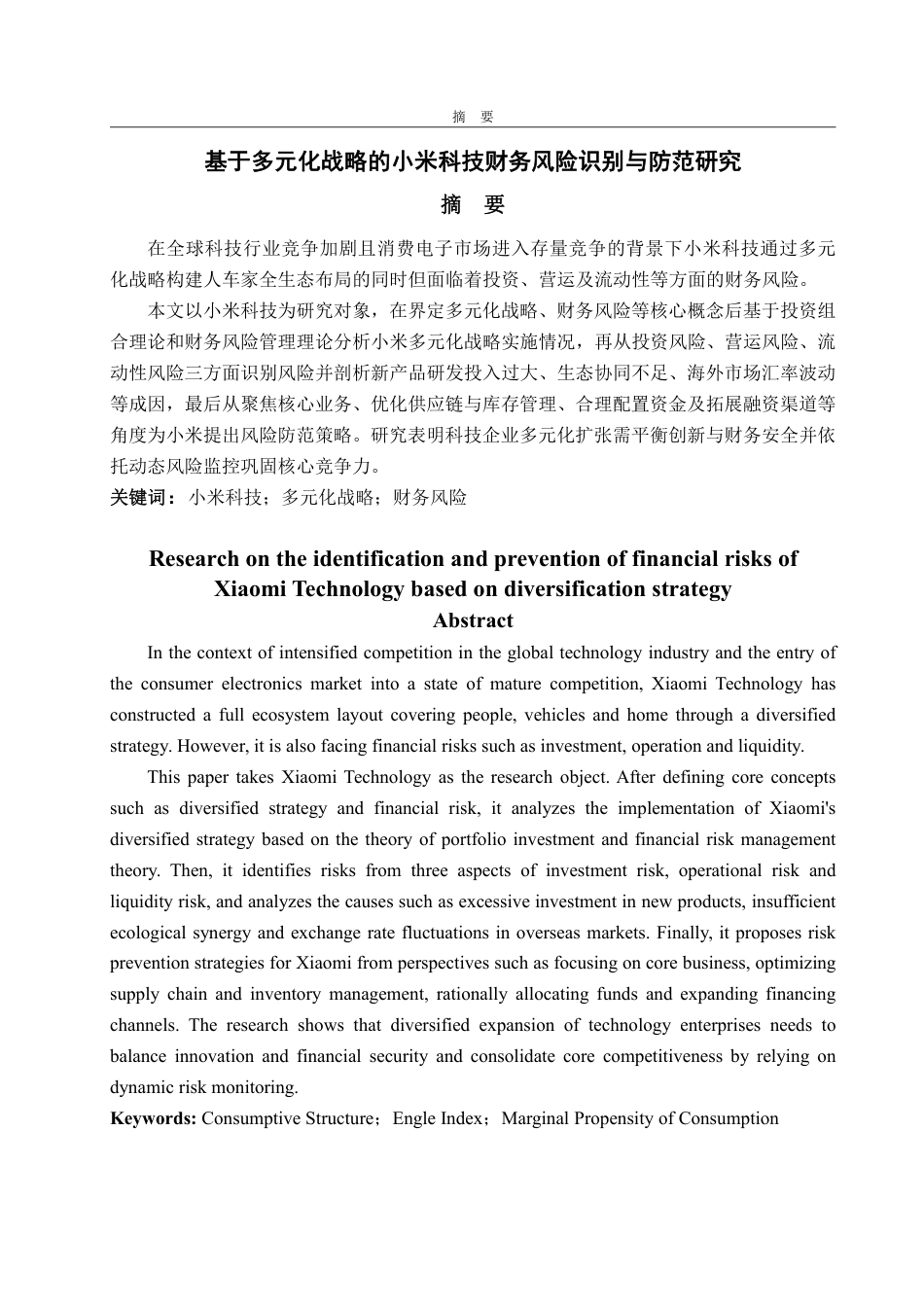 摘　要

基于多元化战略的小米科技财务风险识别与防范研究

摘　要

在全球科技行业竞争加剧且消费电子市场进入存量竞争的背景下小米科技通过多元化战略构建人车家全生态布局的同时但面临着投资、营运及流动性等方面的财务风险。

本文以小米科技为研究对象，在界定多元化战略、财务风险等核心概念后基于投资组合理论和财务风险管理理论分析小米多元化战略实施情况，再从投资风险、营运风险、流动性风险三方面识别风险并剖析新产品研发投入过大、生态协同不足、海外市场汇率波动等成因，最后从聚焦核心业务、优化供应链与库存管理、合理配置资金及拓展融资渠道等角度为小米提出风险防范策略。研究表明科技企业多元化扩张需平衡创新与财务安全并依托动态风险监控巩固核心竞争力。

关键词：小米科技；多元化战略；财务风险

Research on the identification and prevention of financial risks of Xiaomi Technology based on diversification strategy

Abstract

In the context of intensified competition in the global technology industry and the entry of the consumer electronics market into a state of mature competition, Xiaomi Technology has constructed a full ecosystem layout covering people, vehicles and home through a diversified strategy. However, it is also facing financial risks such as investment, operation and liquidity.

This paper takes Xiaomi Technology as the research object. After defining core concepts such as diversified strategy and financial risk, it analyzes the implementation of Xiaomi's diversified strategy based on the theory of portfolio investment and financial risk management theory. Then, it identifies risks from three aspects of investment risk, operational risk and liquidity risk, and analyzes the causes such as excessive investment in new products, insufficient ecological synergy and exchange rate fluctuations in overseas markets. Finally, it proposes risk prevention strategies for Xiaomi from perspectives such as focusing on core business, optimizing supply chain and inventory management, rationally allocating funds and expanding financing channels. The research shows that diversified expansion of technology enterprises needs to balance innovation and financial security and consolidate core competitiveness by relying on dynamic risk monitoring.

Keywords: Consumptive Structure；Engle Index；Marginal Propensity of Consumption